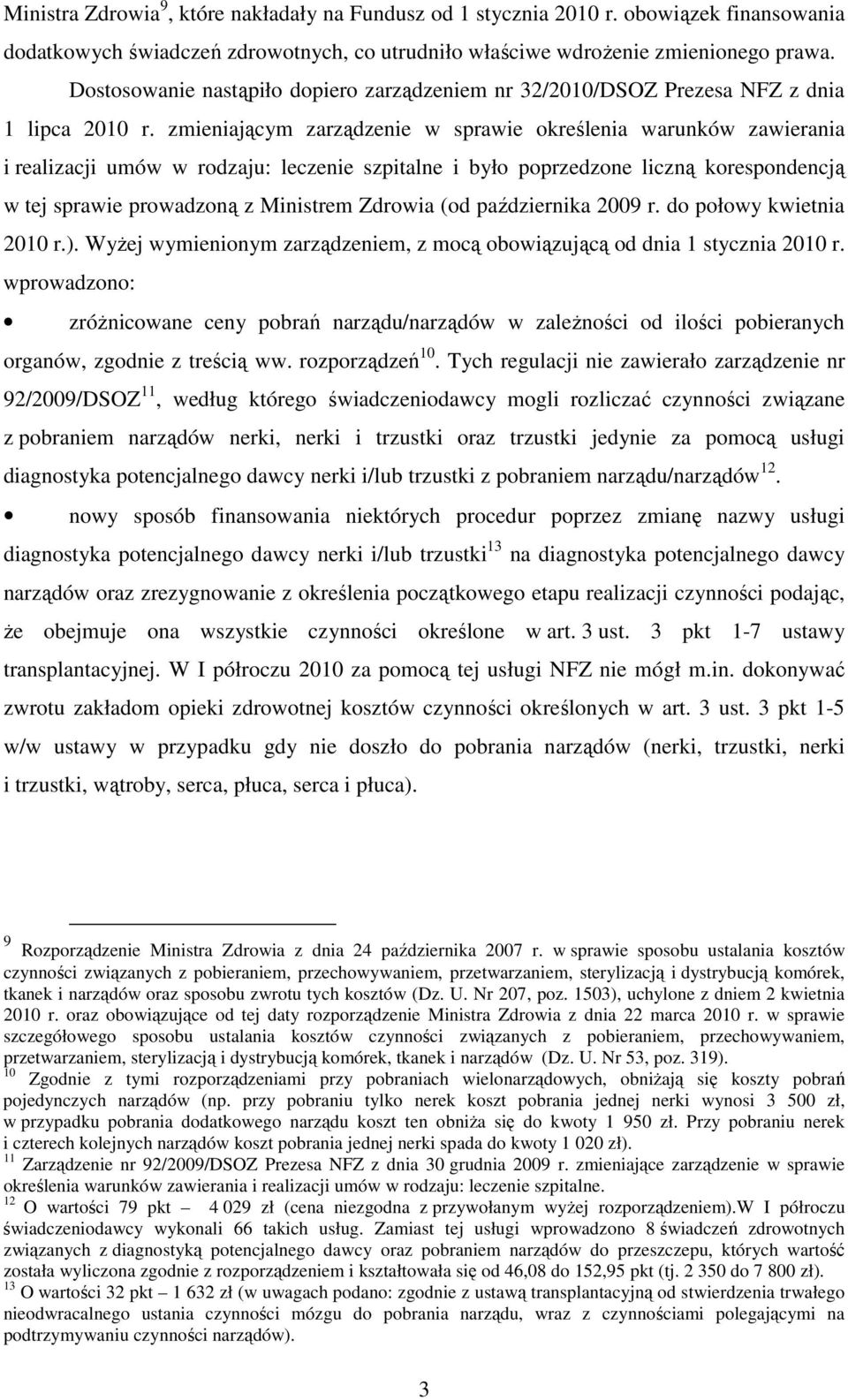 Ministra Zdrowia$^{9}$, które nakładały na Fundusz od 1 stycznia 2010 r. obowiązek finansowania dodatkowych świadczeń zdrowotnych, co utrudniło właściwe wdrożenie zmienionego prawa.

Dostosowanie nastąpiło dopiero zarządzeniem nr 32/2010/DSOZ Prezesa NFZ z dnia 1 lipca 2010 r. zmieniającym zarządzenie w sprawie określenia warunków zawierania i realizacji umów w rodzaju: leczenie szpitalne i było poprzedzone liczną korespondencją w tej sprawie prowadzoną z Ministrem Zdrowia (od października 2009 r. do połowy kwietnia 2010 r.). Wyżej wymienionym zarządzeniem, z mocą obowiązującą od dnia 1 stycznia 2010 r. wprowadzono:

• zróżnicowane ceny pobrań narządu/narządów w zależności od ilości pobieranych organów, zgodnie z treścią ww. rozporządzeń$^{10}$. Tych regulacji nie zawierało zarządzenie nr 92/2009/DSOZ$^{11}$, według którego świadczeniodawcy mogli rozliczać czynności związane z pobraniem narządów nerki, nerki i trzustki oraz trzustki jedynie za pomocą usługi diagnostyka potencjalnego dawcy nerki i/lub trzustki z pobraniem narządu/narządów$^{12}$.

• nowy sposób finansowania niektórych procedur poprzez zmianę nazwy usługi diagnostyka potencjalnego dawcy nerki i/lub trzustki$^{13}$ na diagnostyka potencjalnego dawcy narządów oraz zrezygnowanie z określenia początkowego etapu realizacji czynności podając, że obejmuje ona wszystkie czynności określone w art. 3 ust. 3 pkt 1-7 ustawy transplantacyjnej. W I półroczu 2010 za pomocą tej usługi NFZ nie mógł m.in. dokonywać zwrotu zakładom opieki zdrowotnej kosztów czynności określonych w art. 3 ust. 3 pkt 1-5 w/w ustawy w przypadku gdy nie doszło do pobrania narządów (nerki, trzustki, nerki i trzustki, wątroby, serca, płuca, serca i płuca).

$^{9}$ Rozporządzenie Ministra Zdrowia z dnia 24 października 2007 r. w sprawie sposobu ustalania kosztów czynności związanych z pobieraniem, przechowywaniem, przetwarzaniem, sterylizacją i dystrybucją komórek, tkanek i narządów oraz sposobu zwrotu tych kosztów (Dz. U. Nr 207, poz. 1503), uchylone z dniem 2 kwietnia 2010 r. oraz obowiązujące od tej daty rozporządzenie Ministra Zdrowia z dnia 22 marca 2010 r. w sprawie szczegółowego sposobu ustalania kosztów czynności związanych z pobieraniem, przechowywaniem, przetwarzaniem, sterylizacją i dystrybucją komórek, tkanek i narządów (Dz. U. Nr 53, poz. 319).
$^{10}$ Zgodnie z tymi rozporządzeniami przy pobraniach wielonarządowych, obniżają się koszty pobrań pojedynczych narządów (np. przy pobraniu tylko nerek koszt pobrania jednej nerki wynosi 3 500 zł, w przypadku pobrania dodatkowego narządu koszt ten obniża się do kwoty 1 950 zł. Przy pobraniu nerek i czterech kolejnych narządów koszt pobrania jednej nerki spada do kwoty 1 020 zł).
$^{11}$ Zarządzenie nr 92/2009/DSOZ Prezesa NFZ z dnia 30 grudnia 2009 r. zmieniające zarządzenie w sprawie określenia warunków zawierania i realizacji umów w rodzaju: leczenie szpitalne.
$^{12}$ O wartości 79 pkt – 4 029 zł (cena niezgodna z przywołanym wyżej rozporządzeniem).W I półroczu świadczeniodawcy wykonali 66 takich usług. Zamiast tej usługi wprowadzono 8 świadczeń zdrowotnych związanych z diagnostyką potencjalnego dawcy oraz pobraniem narządów do przeszczepu, których wartość została wyliczona zgodnie z rozporządzeniem i kształtowała się od 46,08 do 152,95 pkt (tj. 2 350 do 7 800 zł).
$^{13}$ O wartości 32 pkt – 1 632 zł (w uwagach podano: zgodnie z ustawą transplantacyjną od stwierdzenia trwałego nieodwracalnego ustania czynności mózgu do pobrania narządu, wraz z czynnościami polegającymi na podtrzymywaniu czynności narządów).

3